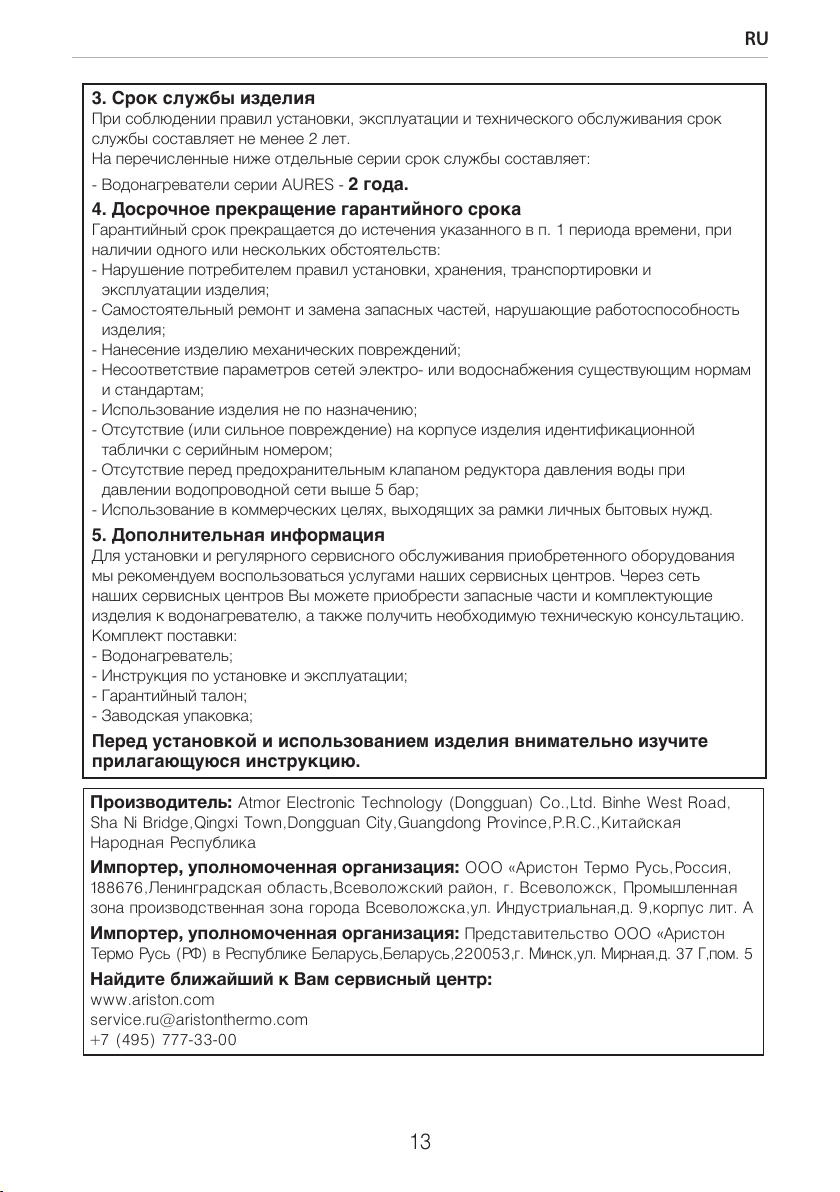 RU

3. Срок службы изделия
При соблюдении правил установки, эксплуатации и технического обслуживания срок службы составляет не менее 2 лет.
На перечисленные ниже отдельные серии срок службы составляет:
- Водонагреватели серии AURES - 2 года.

4. Досрочное прекращение гарантийного срока
Гарантийный срок прекращается до истечения указанного в п. 1 периода времени, при наличии одного или нескольких обстоятельств:
- Нарушение потребителем правил установки, хранения, транспортировки и эксплуатации изделия;
- Самостоятельный ремонт и замена запасных частей, нарушающие работоспособность изделия;
- Нанесение изделию механических повреждений;
- Несоответствие параметров сетей электро- или водоснабжения существующим нормам и стандартам;
- Использование изделия не по назначению;
- Отсутствие (или сильное повреждение) на корпусе изделия идентификационной таблички с серийным номером;
- Отсутствие перед предохранительным клапаном редуктора давления воды при давлении водопроводной сети выше 5 бар;
- Использование в коммерческих целях, выходящих за рамки личных бытовых нужд.

5. Дополнительная информация
Для установки и регулярного сервисного обслуживания приобретенного оборудования мы рекомендуем воспользоваться услугами наших сервисных центров. Через сеть наших сервисных центров Вы можете приобрести запасные части и комплектующие изделия к водонагревателю, а также получить необходимую техническую консультацию.
Комплект поставки:
- Водонагреватель;
- Инструкция по установке и эксплуатации;
- Гарантийный талон;
- Заводская упаковка;

Перед установкой и использованием изделия внимательно изучите прилагающуюся инструкцию.

Производитель: Atmor Electronic Technology (Dongguan) Co.,Ltd. Binhe West Road, Sha Ni Bridge,Qingxi Town,Dongguan City,Guangdong Province,P.R.C.,Китайская Народная Республика

Импортер, уполномоченная организация: ООО «Аристон Термо Русь,Россия, 188676,Ленинградская область,Всеволожский район, г. Всеволожск, Промышленная зона производственная зона города Всеволожска,ул. Индустриальная,д. 9,корпус лит. А

Импортер, уполномоченная организация: Представительство ООО «Аристон Термо Русь (РФ) в Республике Беларусь,Беларусь,220053,г. Минск,ул. Мирная,д. 37 Г,пом. 5

Найдите ближайший к Вам сервисный центр:
www.ariston.com
service.ru@aristonthermo.com
+7 (495) 777-33-00

13